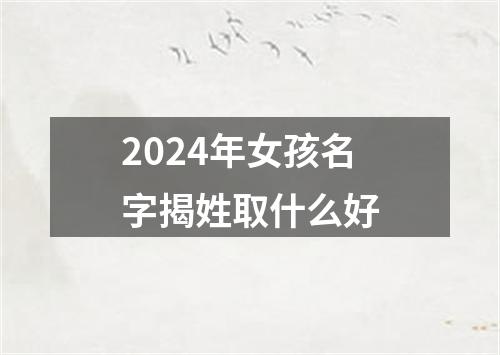 2024年女孩名字揭姓取什么好